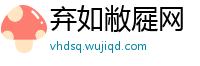 弃如敝屣网

vhdsq.wujiqd.com